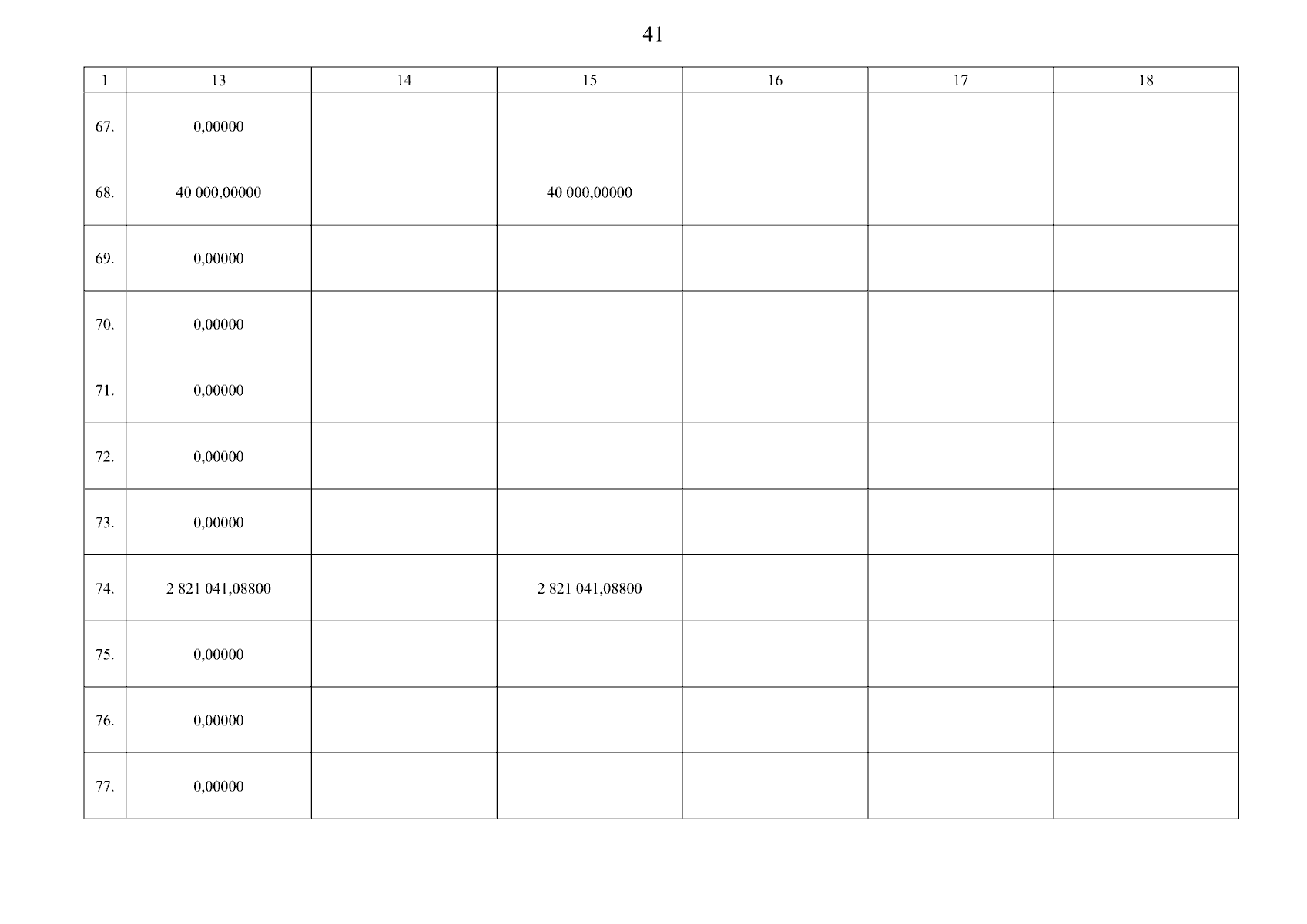 41

| 1 | 13 | 14 | 15 | 16 | 17 | 18 |
|---|---|---|---|---|---|---|
| 67. | 0,00000 | | | | | |
| 68. | 40 000,00000 | | 40 000,00000 | | | |
| 69. | 0,00000 | | | | | |
| 70. | 0,00000 | | | | | |
| 71. | 0,00000 | | | | | |
| 72. | 0,00000 | | | | | |
| 73. | 0,00000 | | | | | |
| 74. | 2 821 041,08800 | | 2 821 041,08800 | | | |
| 75. | 0,00000 | | | | | |
| 76. | 0,00000 | | | | | |
| 77. | 0,00000 | | | | | |